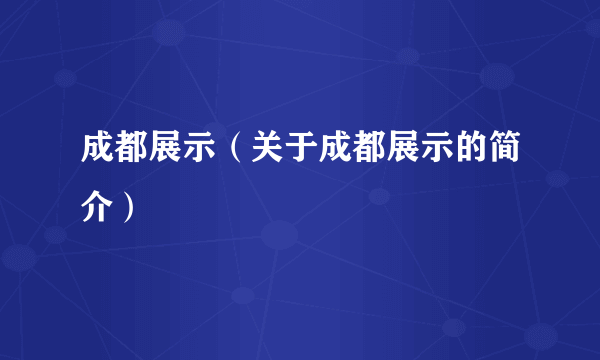 成都展示（关于成都展示的简介）